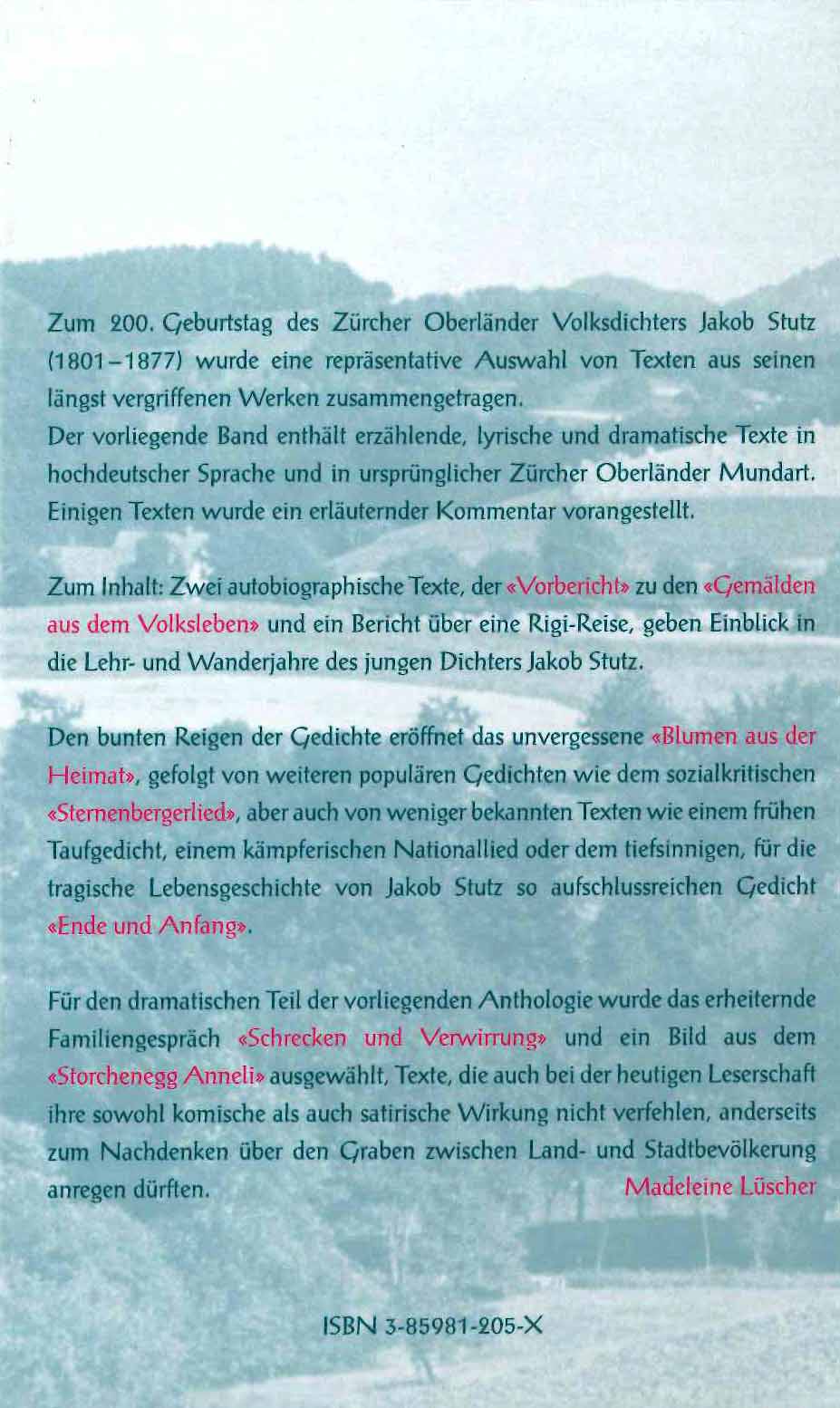 Zum 200. Geburtstag des Zürcher Oberländer Volksdichters Jakob Stutz (1801–1877) wurde eine repräsentative Auswahl von Texten aus seinen längst vergriffenen Werken zusammengetragen.
Der vorliegende Band enthält erzählende, lyrische und dramatische Texte in hochdeutscher Sprache und in ursprünglicher Zürcher Oberländer Mundart. Einigen Texten wurde ein erläuternder Kommentar vorangestellt.

Zum Inhalt: Zwei autobiographische Texte, der «Vorbericht» zu den «Gemälden aus dem Volksleben» und ein Bericht über eine Rigi-Reise, geben Einblick in die Lehr- und Wanderjahre des jungen Dichters Jakob Stutz.

Den bunten Reigen der Gedichte eröffnet das unvergessene «Blumen aus der Heimat», gefolgt von weiteren populären Gedichten wie dem sozialkritischen «Sternenbergerlied», aber auch von weniger bekannten Texten wie einem frühen Taufgedicht, einem kämpferischen Nationallied oder dem tiefsinnigen, für die tragische Lebensgeschichte von Jakob Stutz so aufschlussreichen Gedicht «Ende und Anfang».

Für den dramatischen Teil der vorliegenden Anthologie wurde das erheiternde Familiengespräch «Schrecken und Verwirrung» und ein Bild aus dem «Storchenegg Anneli» ausgewählt, Texte, die auch bei der heutigen Leserschaft ihre sowohl komische als auch satirische Wirkung nicht verfehlen, anderseits zum Nachdenken über den Graben zwischen Land- und Stadtbevölkerung anregen dürften.
Madeleine Lüscher

ISBN 3-85981-205-X